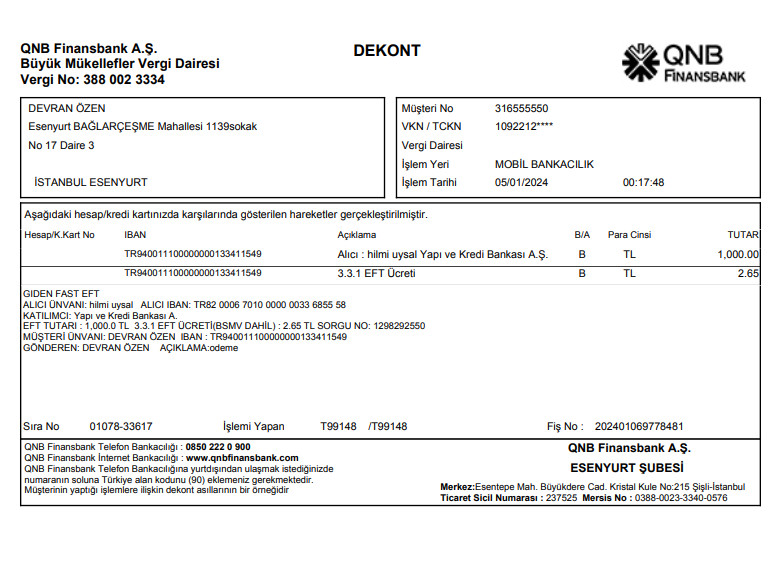 QNB Finansbank A.Ş.
Büyük Mükellefler Vergi Dairesi
Vergi No: 388 002 3334

DEKONT

QNB FINANSBANK

DEVRAN ÖZEN
Esenyurt BAĞLARÇEŞME Mahallesi 1139sokak
No 17 Daire 3

İSTANBUL ESENYURT

Müşteri No 316555550
VKN / TCKN 1092212****
Vergi Dairesi
İşlem Yeri MOBİL BANKACILIK
İşlem Tarihi 05/01/2024 00:17:48

Aşağıdaki hesap/kredi kartınızda karşılarında gösterilen hareketler gerçekleştirilmiştir.

| Hesap/K.Kart No | IBAN | Açıklama | B/A | Para Cinsi | TUTAR |
|---|---|---|---|---|---|
| | TR940011100000000133411549 | Alıcı : hilmi uysal Yapı ve Kredi Bankası A.Ş. | B | TL | 1,000.00 |
| | TR940011100000000133411549 | 3.3.1 EFT Ücreti | B | TL | 2.65 |

GIDEN FAST EFT
ALICI ÜNVANI: hilmi uysal ALICI IBAN: TR82 0006 7010 0000 0033 6855 58
KATILIMCI: Yapı ve Kredi Bankası A.
EFT TUTARI : 1,000.0 TL 3.3.1 EFT ÜCRETİ(BSMV DAHİL) : 2.65 TL SORGU NO: 1298292550
MÜŞTERİ ÜNVANI: DEVRAN ÖZEN IBAN : TR940011100000000133411549
GÖNDEREN: DEVRAN ÖZEN AÇIKLAMA:odeme

Sıra No 01078-33617 İşlemi Yapan T99148 /T99148 Fiş No : 202401069778481

QNB Finansbank Telefon Bankacılığı : 0850 222 0 900
QNB Finansbank İnternet Bankacılığı : www.qnbfinansbank.com
QNB Finansbank Telefon Bankacılığına yurtdışından ulaşmak istediğinizde numaranın soluna Türkiye alan kodunu (90) eklemeniz gerekmektedir.
Müşterinin yaptığı işlemlere ilişkin dekont asıllarının bir örneğidir

QNB Finansbank A.Ş.
ESENYURT ŞUBESİ
Merkez:Esentepe Mah. Büyükdere Cad. Kristal Kule No:215 Şişli-İstanbul
Ticaret Sicil Numarası : 237525 Mersis No : 0388-0023-3340-0576